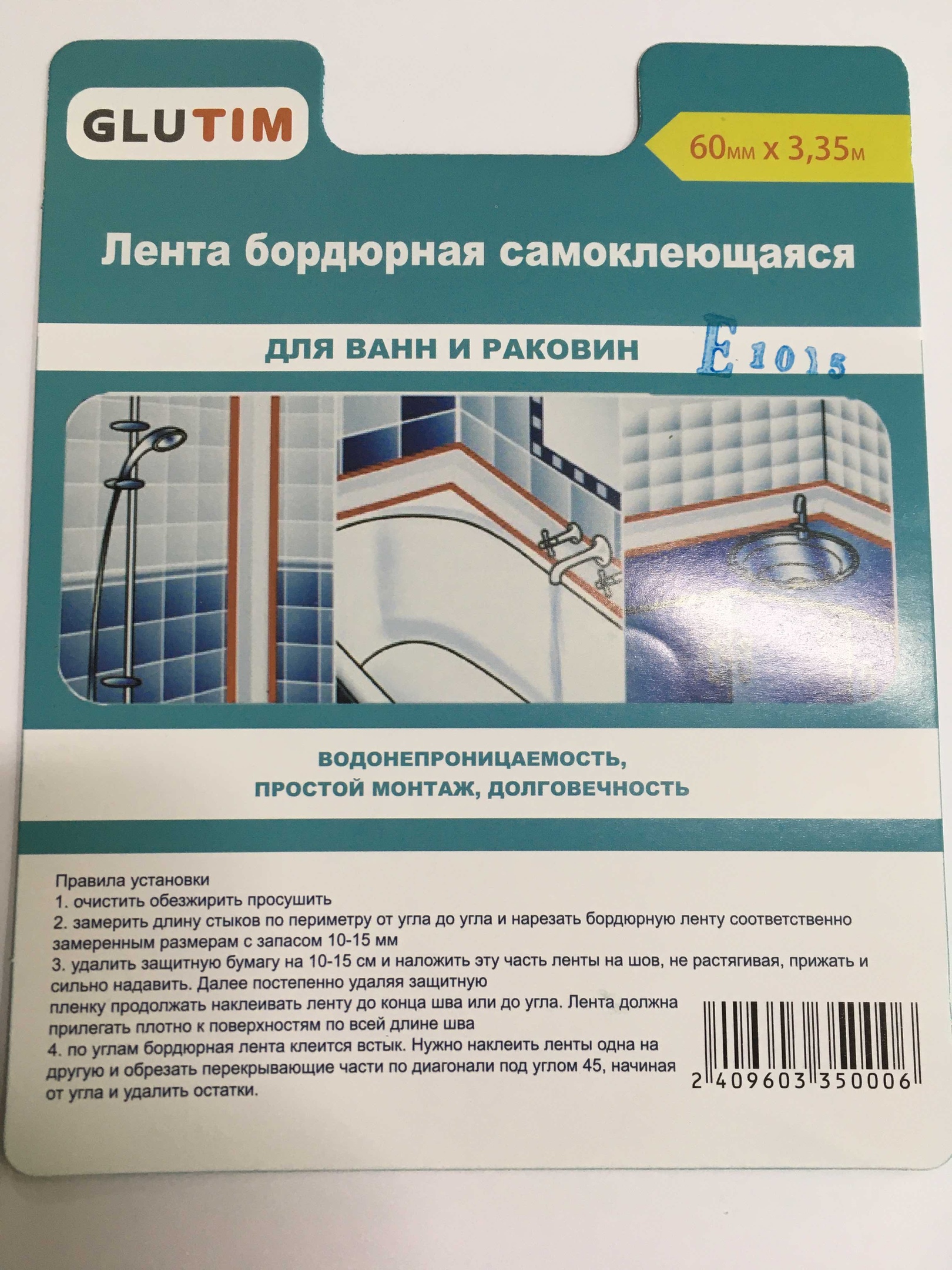 GLUTIM

60мм x 3,35м

Лента бордюрная самоклеющаяся

ДЛЯ ВАНН И РАКОВИН

E 1015

ВОДОНЕПРОНИЦАЕМОСТЬ,
ПРОСТОЙ МОНТАЖ, ДОЛГОВЕЧНОСТЬ

Правила установки
1. очистить обезжирить просушить
2. замерить длину стыков по периметру от угла до угла и нарезать бордюрную ленту соответственно замеренным размерам с запасом 10-15 мм
3. удалить защитную бумагу на 10-15 см и наложить эту часть ленты на шов, не растягивая, прижать и сильно надавить. Далее постепенно удаляя защитную пленку продолжать наклеивать ленту до конца шва или до угла. Лента должна прилегать плотно к поверхностям по всей длине шва
4. по углам бордюрная лента клеится встык. Нужно наклеить ленты одна на другую и обрезать перекрывающие части по диагонали под углом 45, начиная от угла и удалить остатки.

2 409603 350006